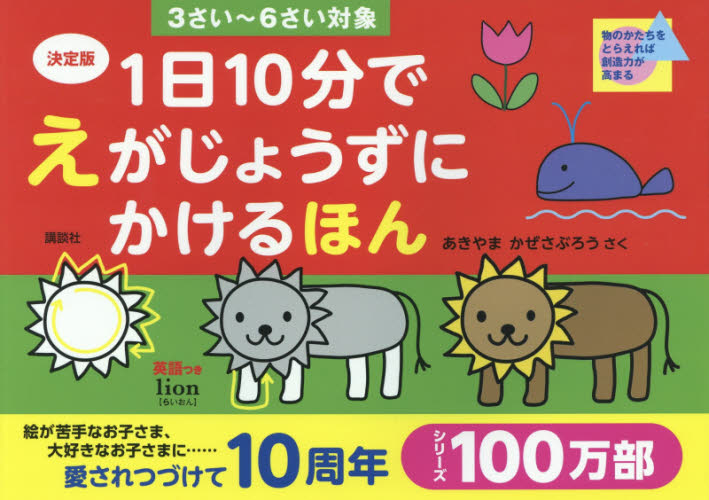 3さい～6さい対象

決定版

1日10分で
えがじょうずに
かけるほん

物のかたちを
とらえれば
創造力が
高まる

講談社

あきやま かぜさぶろう さく

英語つき
lion
【らいおん】

絵が苦手なお子さま、
大好きなお子さまに……
愛されつづけて 10周年

シリーズ 100万部